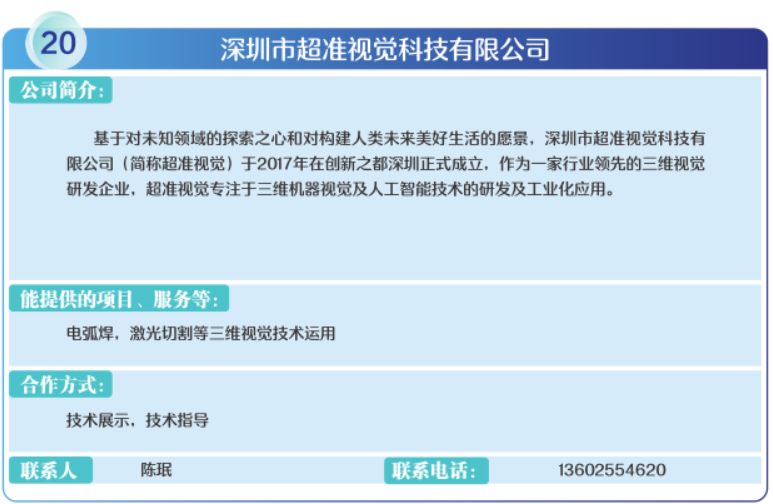 20

深圳市超准视觉科技有限公司

公司简介：

基于对未知领域的探索之心和对构建人类未来美好生活的愿景，深圳市超准视觉科技有限公司（简称超准视觉）于2017年在创新之都深圳正式成立，作为一家行业领先的三维视觉研发企业，超准视觉专注于三维机器视觉及人工智能技术的研发及工业化应用。

能提供的项目、服务等：

电弧焊，激光切割等三维视觉技术运用

合作方式：

技术展示，技术指导

联系人 陈珉 联系电话： 13602554620